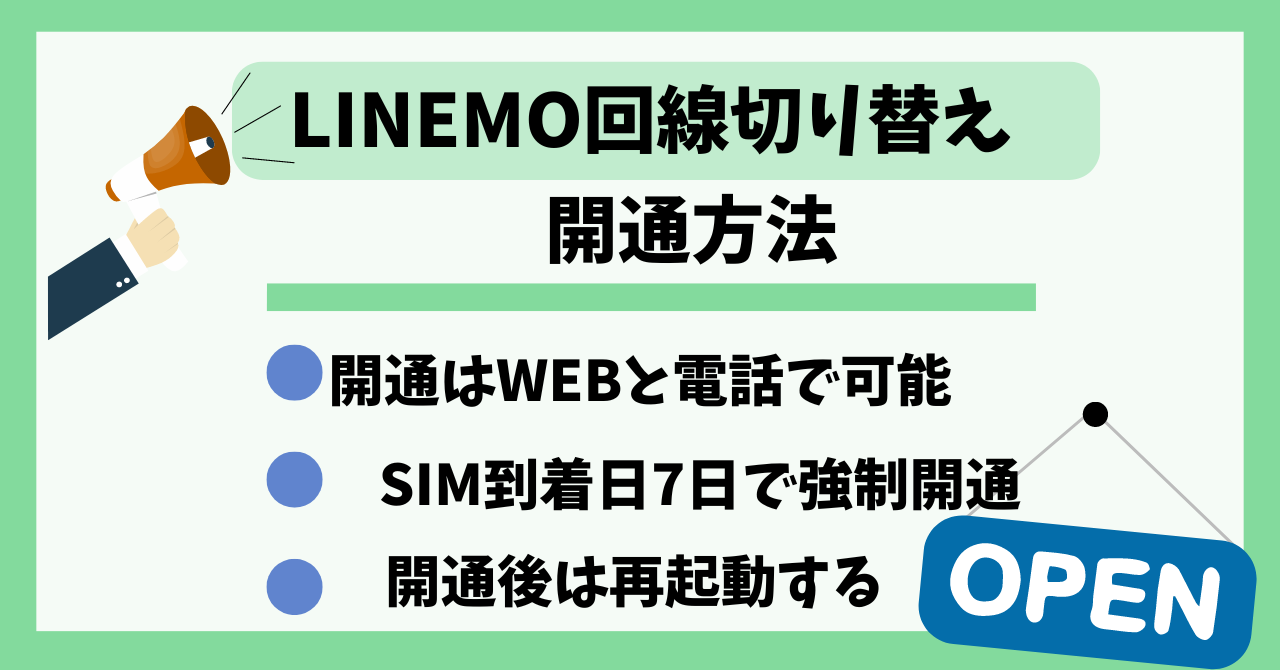 LINEMO回線切り替え
開通方法

開通はWEBと電話で可能

SIM到着日7日で強制開通

開通後は再起動する

OPEN